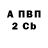 А ПВП
2 Cb